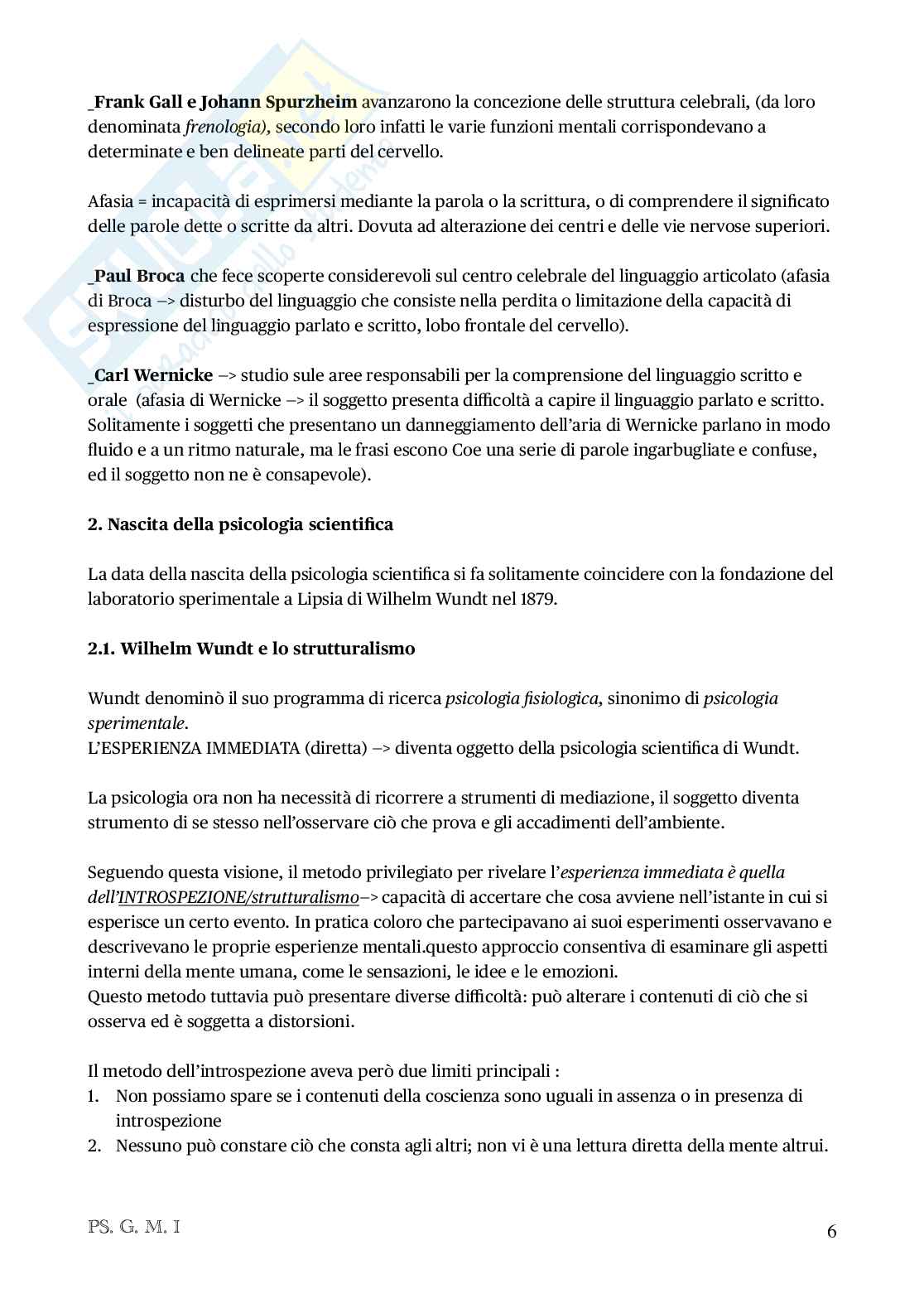 _Frank Gall e Johann Spurzheim avanzarono la concezione delle struttura celebrali, (da loro denominata frenologia), secondo loro infatti le varie funzioni mentali corrispondevano a determinate e ben delineate parti del cervello.

Afasia = incapacità di esprimersi mediante la parola o la scrittura, o di comprendere il significato delle parole dette o scritte da altri. Dovuta ad alterazione dei centri e delle vie nervose superiori.

_Paul Broca che fece scoperte considerevoli sul centro celebrale del linguaggio articolato (afasia di Broca —> disturbo del linguaggio che consiste nella perdita o limitazione della capacità di espressione del linguaggio parlato e scritto, lobo frontale del cervello).

_Carl Wernicke —> studio sule aree responsabili per la comprensione del linguaggio scritto e orale (afasia di Wernicke —> il soggetto presenta difficoltà a capire il linguaggio parlato e scritto. Solitamente i soggetti che presentano un danneggiamento dell'aria di Wernicke parlano in modo fluido e a un ritmo naturale, ma le frasi escono Coe una serie di parole ingarbugliate e confuse, ed il soggetto non ne è consapevole).

2. Nascita della psicologia scientifica

La data della nascita della psicologia scientifica si fa solitamente coincidere con la fondazione del laboratorio sperimentale a Lipsia di Wilhelm Wundt nel 1879.

2.1. Wilhelm Wundt e lo strutturalismo

Wundt denominò il suo programma di ricerca psicologia fisiologica, sinonimo di psicologia sperimentale.
L'ESPERIENZA IMMEDIATA (diretta) —> diventa oggetto della psicologia scientifica di Wundt.

La psicologia ora non ha necessità di ricorrere a strumenti di mediazione, il soggetto diventa strumento di se stesso nell'osservare ciò che prova e gli accadimenti dell'ambiente.

Seguendo questa visione, il metodo privilegiato per rivelare l'esperienza immediata è quella dell'INTROSPEZIONE/strutturalismo—> capacità di accertare che cosa avviene nell'istante in cui si esperisce un certo evento. In pratica coloro che partecipavano ai suoi esperimenti osservavano e descrivevano le proprie esperienze mentali.questo approccio consentiva di esaminare gli aspetti interni della mente umana, come le sensazioni, le idee e le emozioni.
Questo metodo tuttavia può presentare diverse difficoltà: può alterare i contenuti di ciò che si osserva ed è soggetta a distorsioni.

Il metodo dell'introspezione aveva però due limiti principali :
1. Non possiamo spare se i contenuti della coscienza sono uguali in assenza o in presenza di introspezione
2. Nessuno può constare ciò che consta agli altri; non vi è una lettura diretta della mente altrui.

PS. G. M. I
6